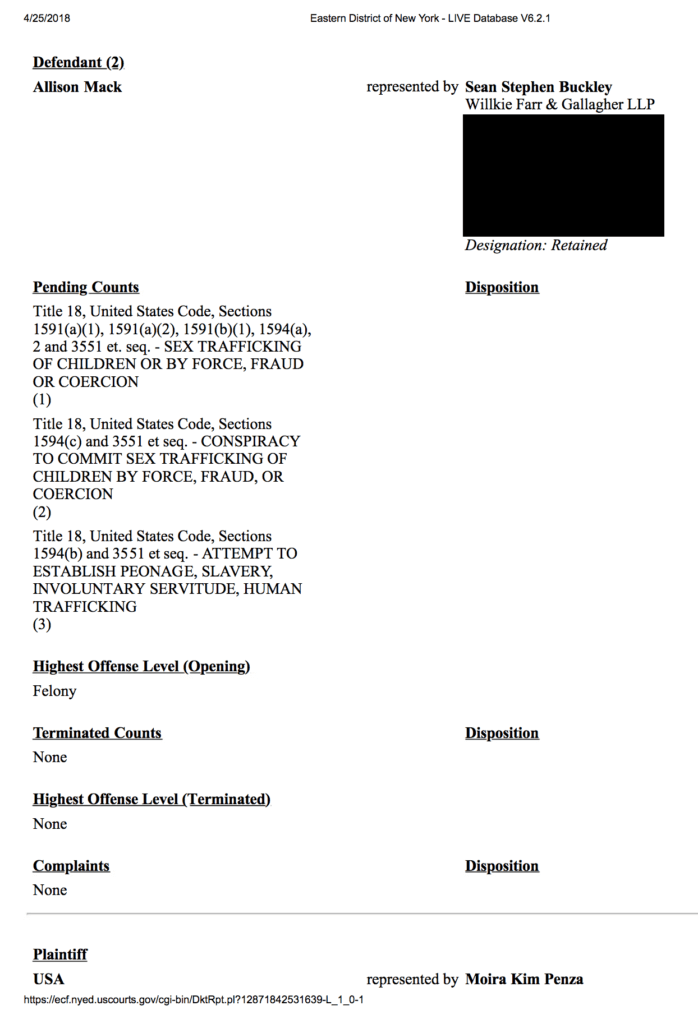 4/25/2018 Eastern District of New York - LIVE Database V6.2.1

Defendant (2)

Allison Mack

represented by Sean Stephen Buckley
Willkie Farr & Gallagher LLP

Designation: Retained

Pending Counts

Disposition

Title 18, United States Code, Sections 1591(a)(1), 1591(a)(2), 1591(b)(1), 1594(a), 2 and 3551 et. seq. - SEX TRAFFICKING OF CHILDREN OR BY FORCE, FRAUD OR COERCION
(1)

Title 18, United States Code, Sections 1594(c) and 3551 et seq. - CONSPIRACY TO COMMIT SEX TRAFFICKING OF CHILDREN BY FORCE, FRAUD, OR COERCION
(2)

Title 18, United States Code, Sections 1594(b) and 3551 et seq. - ATTEMPT TO ESTABLISH PEONAGE, SLAVERY, INVOLUNTARY SERVITUDE, HUMAN TRAFFICKING
(3)

Highest Offense Level (Opening)

Felony

Terminated Counts

Disposition

None

Highest Offense Level (Terminated)

None

Complaints

Disposition

None

Plaintiff

USA

represented by Moira Kim Penza

https://ecf.nyed.uscourts.gov/cgi-bin/DktRpt.pl?12871842531639-L_1_0-1